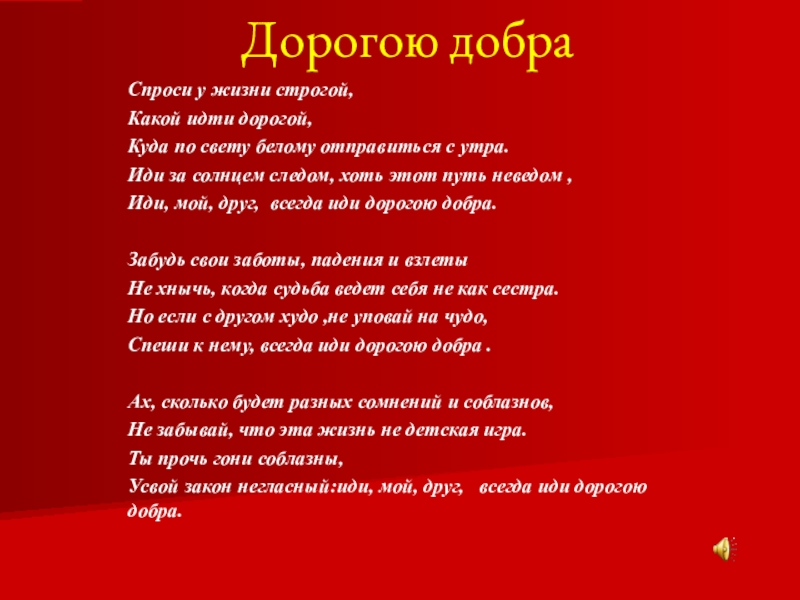 Дорогою добра

Спроси у жизни строгой,
Какой идти дорогой,
Куда по свету белому отправиться с утра.
Иди за солнцем следом, хоть этот путь неведом ,
Иди, мой, друг, всегда иди дорогою добра.

Забудь свои заботы, падения и взлеты
Не хнычь, когда судьба ведет себя не как сестра.
Но если с другом худо ,не уповай на чудо,
Спеши к нему, всегда иди дорогою добра .

Ах, сколько будет разных сомнений и соблазнов,
Не забывай, что эта жизнь не детская игра.
Ты прочь гони соблазны,
Усвой закон негласный:иди, мой, друг, всегда иди дорогою добра.